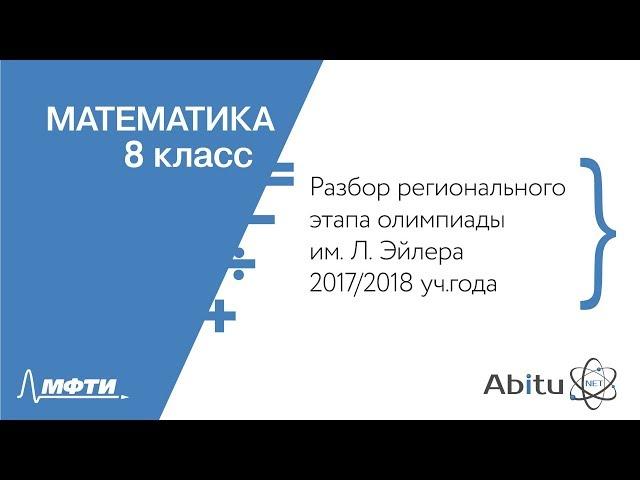 МАТЕМАТИКА
8 класс

Разбор регионального этапа олимпиады им. Л. Эйлера 2017/2018 уч.года

МФТИ

Abitu NET